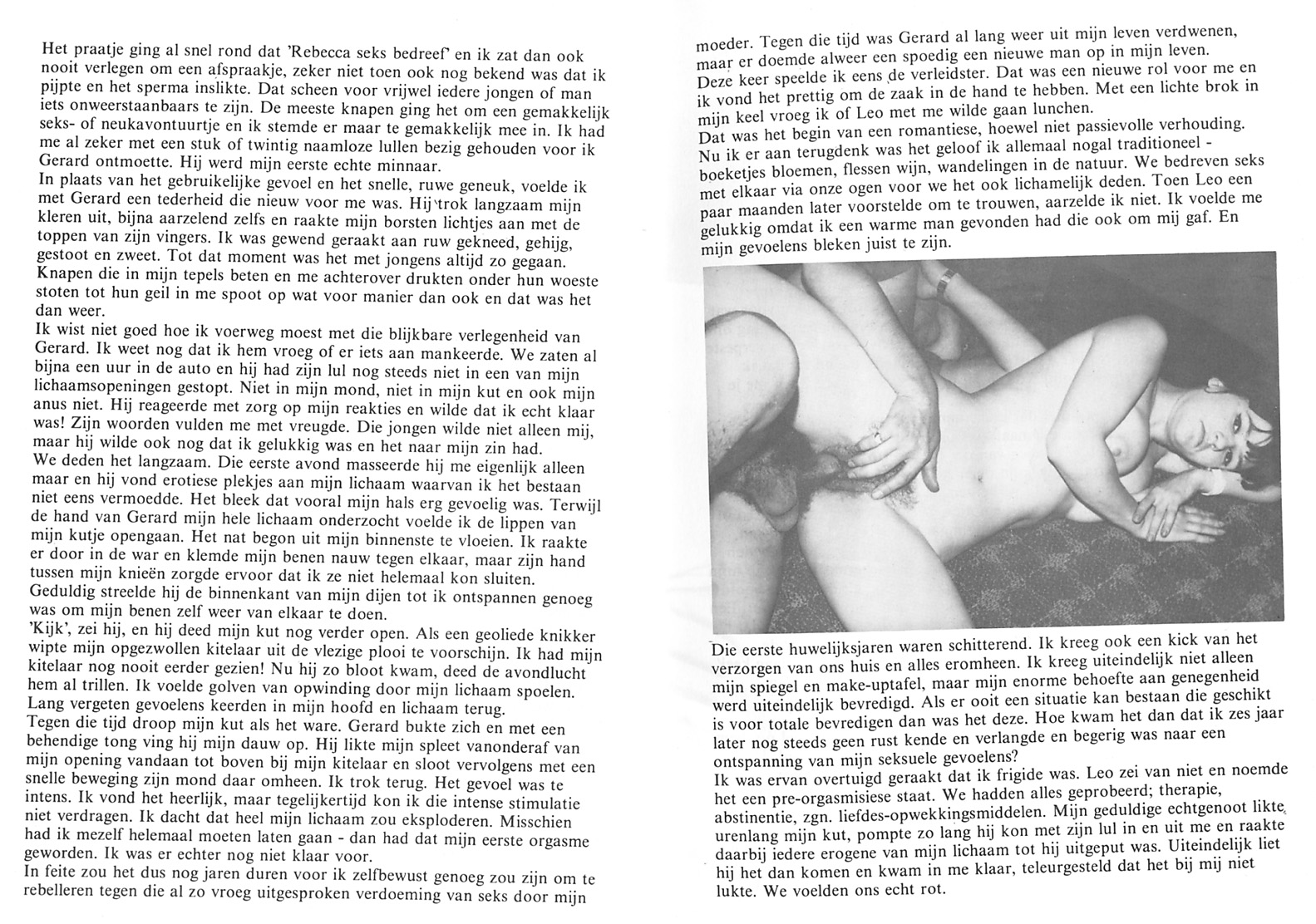 Het praatje ging al snel rond dat 'Rebecca seks bedreef' en ik zat dan ook nooit verlegen om een afspraakje, zeker niet toen ook nog bekend was dat ik pijpte en het sperma inslikte. Dat scheen voor vrijwel iedere jongen of man iets onweerstaanbaars te zijn. De meeste knapen ging het om een gemakkelijk seks- of neukavontuurtje en ik stemde er maar te gemakkelijk mee in. Ik had me al zeker met een stuk of twintig naamloze lullen bezig gehouden voor ik Gerard ontmoette. Hij werd mijn eerste echte minnaar.
In plaats van het gebruikelijke gevoel en het snelle, ruwe geneuk, voelde ik met Gerard een tederheid die nieuw voor me was. Hij trok langzaam mijn kleren uit, bijna aarzelend zelfs en raakte mijn borsten lichtjes aan met de toppen van zijn vingers. Ik was gewend geraakt aan ruw gekneed, gehijg, gestoot en zweet. Tot dat moment was het met jongens altijd zo gegaan. Knapen die in mijn tepels beten en me achterover drukten onder hun woeste stoten tot hun geil in me spoot op wat voor manier dan ook en dat was het dan weer.
Ik wist niet goed hoe ik voerweg moest met die blijkbare verlegenheid van Gerard. Ik weet nog dat ik hem vroeg of er iets aan mankeerde. We zaten al bijna een uur in de auto en hij had zijn lul nog steeds niet in een van mijn lichaamsopeningen gestopt. Niet in mijn mond, niet in mijn kut en ook mijn anus niet. Hij reageerde met zorg op mijn reakties en wilde dat ik echt klaar was! Zijn woorden vulden me met vreugde. Die jongen wilde niet alleen mij, maar hij wilde ook nog dat ik gelukkig was en het naar mijn zin had.
We deden het langzaam. Die eerste avond masseerde hij me eigenlijk alleen maar en hij vond erotiese plekjes aan mijn lichaam waarvan ik het bestaan niet eens vermoedde. Het bleek dat vooral mijn hals erg gevoelig was. Terwijl de hand van Gerard mijn hele lichaam onderzocht voelde ik de lippen van mijn kutje opengaan. Het nat begon uit mijn binnenste te vloeien. Ik raakte er door in de war en klemde mijn benen nauw tegen elkaar, maar zijn hand tussen mijn knieën zorgde ervoor dat ik ze niet helemaal kon sluiten. Geduldig streelde hij de binnenkant van mijn dijen tot ik ontspannen genoeg was om mijn benen zelf weer van elkaar te doen.
'Kijk', zei hij, en hij deed mijn kut nog verder open. Als een geoliede knikker wipte mijn opgezwollen kitelaar uit de vlezige plooi te voorschijn. Ik had mijn kitelaar nog nooit eerder gezien! Nu hij zo bloot kwam, deed de avondlucht hem al trillen. Ik voelde golven van opwinding door mijn lichaam spoelen. Lang vergeten gevoelens keerden in mijn hoofd en lichaam terug.
Tegen die tijd droop mijn kut als het ware. Gerard bukte zich en met een behendige tong ving hij mijn dauw op. Hij likte mijn spleet vanonderaf van mijn opening vandaan tot boven bij mijn kitelaar en sloot vervolgens met een snelle beweging zijn mond daar omheen. Ik trok terug. Het gevoel was te intens. Ik vond het heerlijk, maar tegelijkertijd kon ik die intense stimulatie niet verdragen. Ik dacht dat heel mijn lichaam zou eksploderen. Misschien had ik mezelf helemaal moeten laten gaan - dan had dat mijn eerste orgasme geworden. Ik was er echter nog niet klaar voor.
In feite zou het dus nog jaren duren voor ik zelfbewust genoeg zou zijn om te rebelleren tegen die al zo vroeg uitgesproken verdoeming van seks door mijn

moeder. Tegen die tijd was Gerard al lang weer uit mijn leven verdwenen, maar er doemde alweer een spoedig een nieuwe man op in mijn leven. Deze keer speelde ik eens de verleidster. Dat was een nieuwe rol voor me en ik vond het prettig om de zaak in de hand te hebben. Met een lichte brok in mijn keel vroeg ik of Leo met me wilde gaan lunchen.
Dat was het begin van een romantiese, hoewel niet passievolle verhouding. Nu ik er aan terugdenk was het geloof ik allemaal nogal traditioneel - boeketjes bloemen, flessen wijn, wandelingen in de natuur. We bedreven seks met elkaar via onze ogen voor we het ook lichamelijk deden. Toen Leo een paar maanden later voorstelde om te trouwen, aarzelde ik niet. Ik voelde me gelukkig omdat ik een warme man gevonden had die ook om mij gaf. En mijn gevoelens bleken juist te zijn.

Die eerste huwelijksjaren waren schitterend. Ik kreeg ook een kick van het verzorgen van ons huis en alles eromheen. Ik kreeg uiteindelijk niet alleen mijn spiegel en make-uptafel, maar mijn enorme behoefte aan genegenheid werd uiteindelijk bevredigd. Als er ooit een situatie kan bestaan die geschikt is voor totale bevredigen dan was het deze. Hoe kwam het dan dat ik zes jaar later nog steeds geen rust kende en verlangde en begerig was naar een ontspanning van mijn seksuele gevoelens?
Ik was ervan overtuigd geraakt dat ik frigide was. Leo zei van niet en noemde het een pre-orgasmisiese staat. We hadden alles geprobeerd; therapie, abstinentie, zgn. liefdes-opwekkingsmiddelen. Mijn geduldige echtgenoot likte urenlang mijn kut, pompte zo lang hij kon met zijn lul in en uit me en raakte daarbij iedere erogene van mijn lichaam tot hij uitgeput was. Uiteindelijk liet hij het dan komen en kwam in me klaar, teleurgesteld dat het bij mij niet lukte. We voelden ons echt rot.